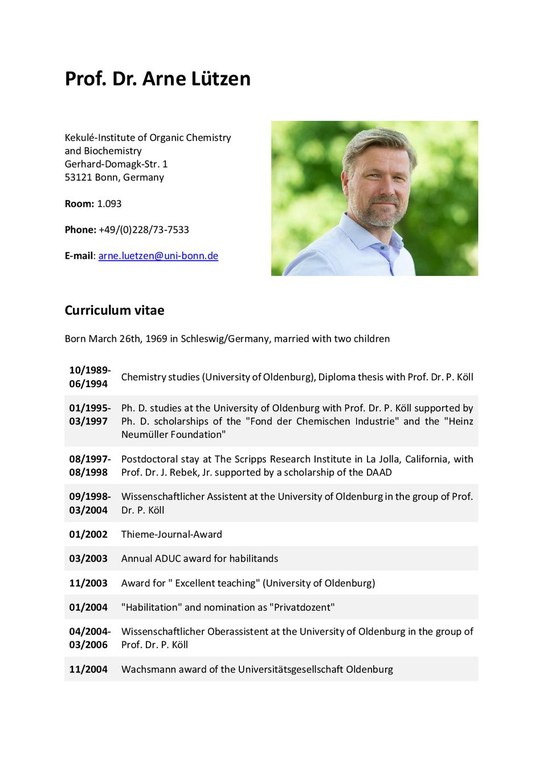 Prof. Dr. Arne Lützen

Kekulé-Institute of Organic Chemistry and Biochemistry
Gerhard-Domagk-Str. 1
53121 Bonn, Germany

Room: 1.093

Phone: +49/(0)228/73-7533

E-mail: arne.luetzen@uni-bonn.de

Curriculum vitae

Born March 26th, 1969 in Schleswig/Germany, married with two children

| | |
|---|---|
| 10/1989-06/1994 | Chemistry studies (University of Oldenburg), Diploma thesis with Prof. Dr. P. Köll |
| 01/1995-03/1997 | Ph. D. studies at the University of Oldenburg with Prof. Dr. P. Köll supported by Ph. D. scholarships of the "Fond der Chemischen Industrie" and the "Heinz Neumüller Foundation" |
| 08/1997-08/1998 | Postdoctoral stay at The Scripps Research Institute in La Jolla, California, with Prof. Dr. J. Rebek, Jr. supported by a scholarship of the DAAD |
| 09/1998-03/2004 | Wissenschaftlicher Assistent at the University of Oldenburg in the group of Prof. Dr. P. Köll |
| 01/2002 | Thieme-Journal-Award |
| 03/2003 | Annual ADUC award for habilitands |
| 11/2003 | Award for " Excellent teaching" (University of Oldenburg) |
| 01/2004 | "Habilitation" and nomination as "Privatdozent" |
| 04/2004-03/2006 | Wissenschaftlicher Oberassistent at the University of Oldenburg in the group of Prof. Dr. P. Köll |
| 11/2004 | Wachsmann award of the Universitätsgesellschaft Oldenburg |